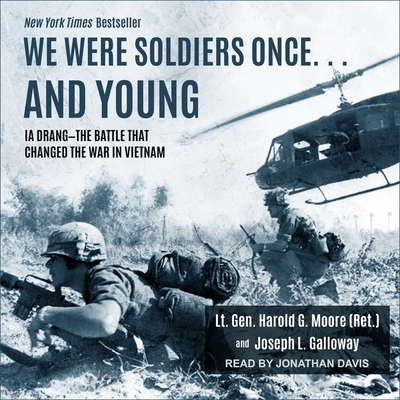 New York Times Bestseller

WE WERE SOLDIERS ONCE. . . AND YOUNG

IA DRANG—THE BATTLE THAT CHANGED THE WAR IN VIETNAM

Lt. Gen. Harold G. Moore (Ret.) and Joseph L. Galloway

READ BY JONATHAN DAVIS